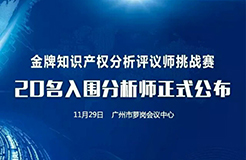 金牌知识产权分析评议师挑战赛

20名入围分析师正式公布

11月29日　广州市萝岗会议中心